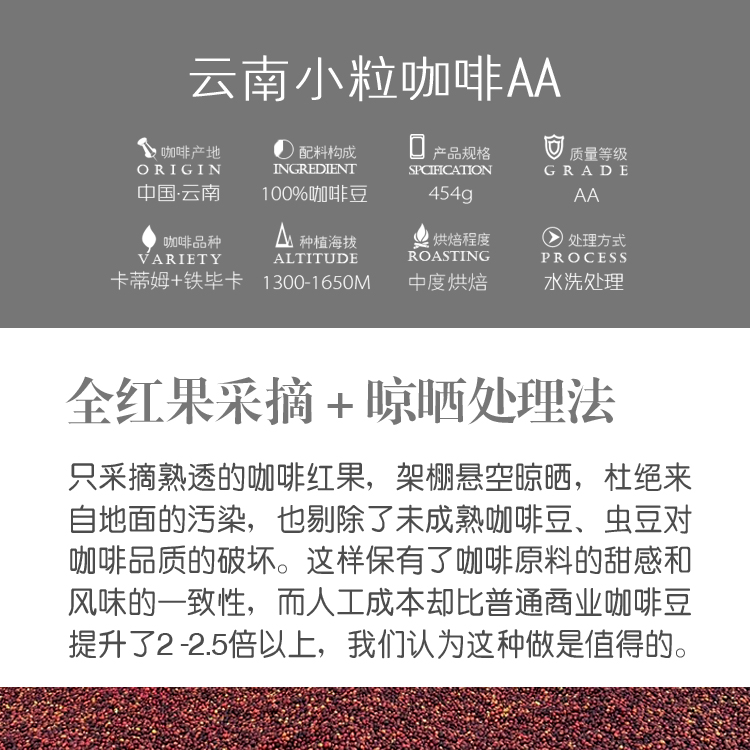 云南小粒咖啡AA

咖啡产地
ORIGIN
中国·云南

配料构成
INGREDIENT
100%咖啡豆

产品规格
SPCIFICATION
454g

质量等级
GRADE
AA

咖啡品种
VARIETY
卡蒂姆+铁毕卡

种植海拔
ALTITUDE
1300-1650M

烘焙程度
ROASTING
中度烘焙

处理方式
PROCESS
水洗处理

全红果采摘 + 晾晒处理法

只采摘熟透的咖啡红果，架棚悬空晾晒，杜绝来自地面的污染，也剔除了未成熟咖啡豆、虫豆对咖啡品质的破坏。这样保有了咖啡原料的甜感和风味的一致性，而人工成本却比普通商业咖啡豆提升了2 -2.5倍以上，我们认为这种做是值得的。